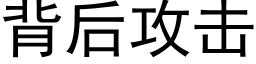 背后攻击